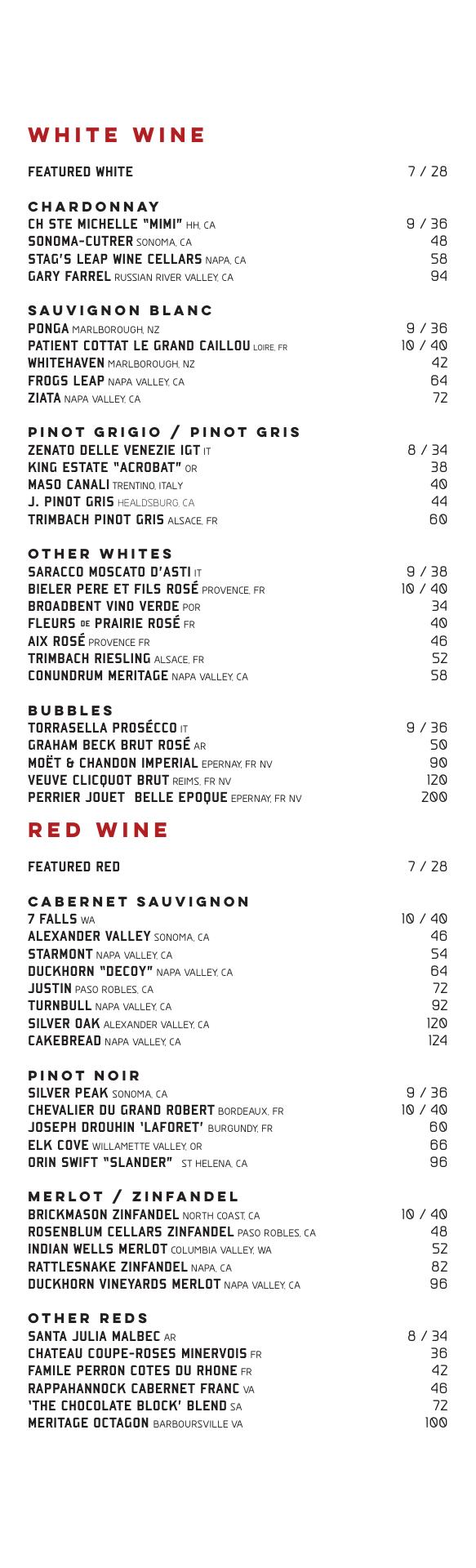 WHITE WINE

FEATURED WHITE 7 / 28

CHARDONNAY
CH STE MICHELLE "MIMI" HH, CA 9 / 36
SONOMA-CUTRER SONOMA, CA 48
STAG'S LEAP WINE CELLARS NAPA, CA 58
GARY FARREL RUSSIAN RIVER VALLEY, CA 94

SAUVIGNON BLANC
PONGA MARLBOROUGH, NZ 9 / 36
PATIENT COTTAT LE GRAND CAILLOU LOIRE, FR 10 / 40
WHITEHAVEN MARLBOROUGH, NZ 42
FROGS LEAP NAPA VALLEY, CA 64
ZIATA NAPA VALLEY, CA 72

PINOT GRIGIO / PINOT GRIS
ZENATO DELLE VENEZIE IGT IT 8 / 34
KING ESTATE "ACROBAT" OR 38
MASO CANALI TRENTINO, ITALY 40
J. PINOT GRIS HEALDSBURG, CA 44
TRIMBACH PINOT GRIS ALSACE, FR 60

OTHER WHITES
SARACCO MOSCATO D'ASTI IT 9 / 38
BIELER PERE ET FILS ROSÉ PROVENCE, FR 10 / 40
BROADBENT VINO VERDE POR 34
FLEURS DE PRAIRIE ROSÉ FR 40
AIX ROSÉ PROVENCE FR 46
TRIMBACH RIESLING ALSACE, FR 52
CONUNDRUM MERITAGE NAPA VALLEY, CA 58

BUBBLES
TORRASELLA PROSÉCCO IT 9 / 36
GRAHAM BECK BRUT ROSÉ AR 50
MOËT & CHANDON IMPERIAL EPERNAY, FR NV 90
VEUVE CLICQUOT BRUT REIMS, FR NV 120
PERRIER JOUET BELLE EPOQUE EPERNAY, FR NV 200

RED WINE

FEATURED RED 7 / 28

CABERNET SAUVIGNON
7 FALLS WA 10 / 40
ALEXANDER VALLEY SONOMA, CA 46
STARMONT NAPA VALLEY, CA 54
DUCKHORN "DECOY" NAPA VALLEY, CA 64
JUSTIN PASO ROBLES, CA 72
TURNBULL NAPA VALLEY, CA 92
SILVER OAK ALEXANDER VALLEY, CA 120
CAKEBREAD NAPA VALLEY, CA 124

PINOT NOIR
SILVER PEAK SONOMA, CA 9 / 36
CHEVALIER DU GRAND ROBERT BORDEAUX, FR 10 / 40
JOSEPH DROUHIN 'LAFORET' BURGUNDY, FR 60
ELK COVE WILLAMETTE VALLEY, OR 66
ORIN SWIFT "SLANDER" ST HELENA, CA 96

MERLOT / ZINFANDEL
BRICKMASON ZINFANDEL NORTH COAST, CA 10 / 40
ROSENBLUM CELLARS ZINFANDEL PASO ROBLES, CA 48
INDIAN WELLS MERLOT COLUMBIA VALLEY, WA 52
RATTLESNAKE ZINFANDEL NAPA, CA 82
DUCKHORN VINEYARDS MERLOT NAPA VALLEY, CA 96

OTHER REDS
SANTA JULIA MALBEC AR 8 / 34
CHATEAU COUPE-ROSES MINERVOIS FR 36
FAMILE PERRON COTES DU RHONE FR 42
RAPPAHANNOCK CABERNET FRANC VA 46
'THE CHOCOLATE BLOCK' BLEND SA 72
MERITAGE OCTAGON BARBOURSVILLE VA 100